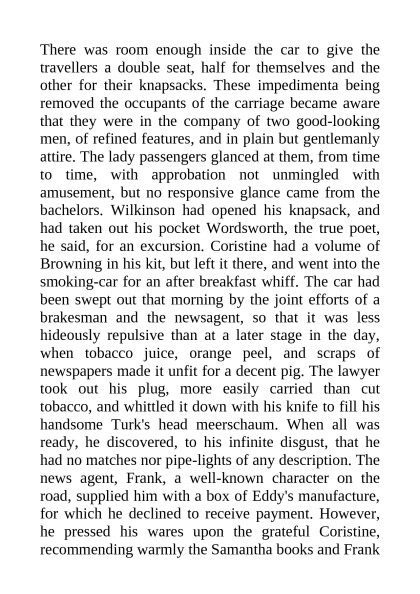 There was room enough inside the car to give the travellers a double seat, half for themselves and the other for their knapsacks. These impedimenta being removed the occupants of the carriage became aware that they were in the company of two good-looking men, of refined features, and in plain but gentlemanly attire. The lady passengers glanced at them, from time to time, with approbation not unmingled with amusement, but no responsive glance came from the bachelors. Wilkinson had opened his knapsack, and had taken out his pocket Wordsworth, the true poet, he said, for an excursion. Coristine had a volume of Browning in his kit, but left it there, and went into the smoking-car for an after breakfast whiff. The car had been swept out that morning by the joint efforts of a brakesman and the newsagent, so that it was less hideously repulsive than at a later stage in the day, when tobacco juice, orange peel, and scraps of newspapers made it unfit for a decent pig. The lawyer took out his plug, more easily carried than cut tobacco, and whittled it down with his knife to fill his handsome Turk's head meerschaum. When all was ready, he discovered, to his infinite disgust, that he had no matches nor pipe-lights of any description. The news agent, Frank, a well-known character on the road, supplied him with a box of Eddy's manufacture, for which he declined to receive payment. However, he pressed his wares upon the grateful Coristine, recommending warmly the Samantha books and Frank